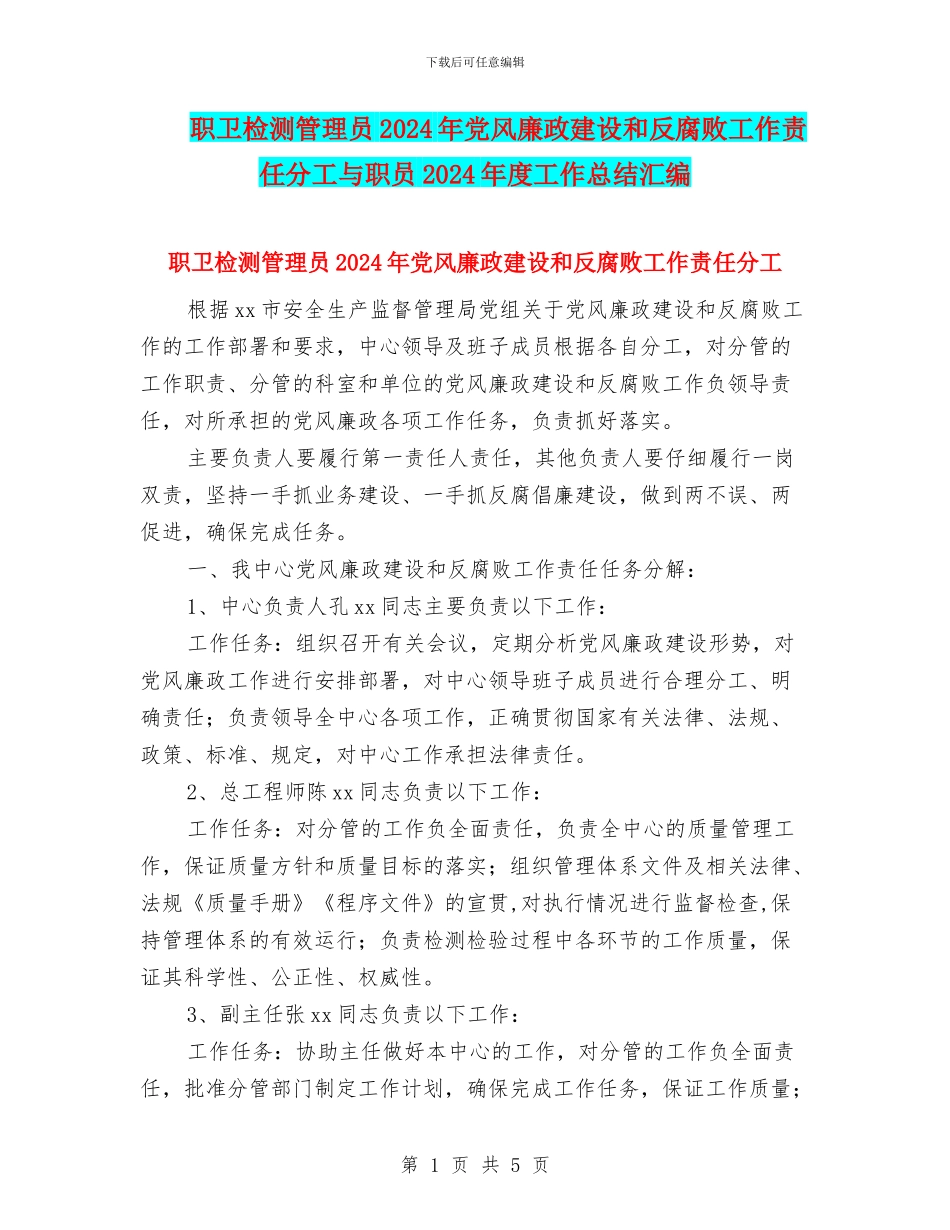 下载后可任意编辑

职卫检测管理员2024年党风廉政建设和反腐败工作责任分工与职员2024年度工作总结汇编

职卫检测管理员2024年党风廉政建设和反腐败工作责任分工

根据xx市安全生产监督管理局党组关于党风廉政建设和反腐败工作的工作部署和要求，中心领导及班子成员根据各自分工，对分管的工作职责、分管的科室和单位的党风廉政建设和反腐败工作负领导责任，对所承担的党风廉政各项工作任务，负责抓好落实。

主要负责人要履行第一责任人责任，其他负责人要仔细履行一岗双责，坚持一手抓业务建设、一手抓反腐倡廉建设，做到两不误、两促进，确保完成任务。

一、我中心党风廉政建设和反腐败工作责任任务分解：

1、中心负责人孔xx同志主要负责以下工作：

工作任务：组织召开有关会议，定期分析党风廉政建设形势，对党风廉政工作进行安排部署，对中心领导班子成员进行合理分工、明确责任；负责领导全中心各项工作，正确贯彻国家有关法律、法规、政策、标准、规定，对中心工作承担法律责任。

2、总工程师陈xx同志负责以下工作：

工作任务：对分管的工作负全面责任，负责全中心的质量管理工作，保证质量方针和质量目标的落实；组织管理体系文件及相关法律、法规《质量手册》《程序文件》的宣贯,对执行情况进行监督检查,保持管理体系的有效运行；负责检测检验过程中各环节的工作质量，保证其科学性、公正性、权威性。

3、副主任张xx同志负责以下工作：

工作任务：协助主任做好本中心的工作，对分管的工作负全面责任，批准分管部门制定工作计划，确保完成工作任务，保证工作质量；

第 1 页 共 5 页